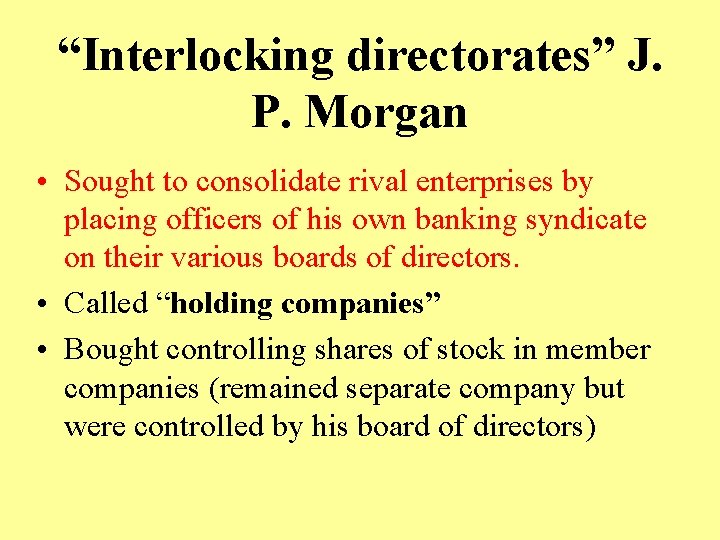 “Interlocking directorates” J. P. Morgan

• Sought to consolidate rival enterprises by placing officers of his own banking syndicate on their various boards of directors.

• Called “holding companies”

• Bought controlling shares of stock in member companies (remained separate company but were controlled by his board of directors)